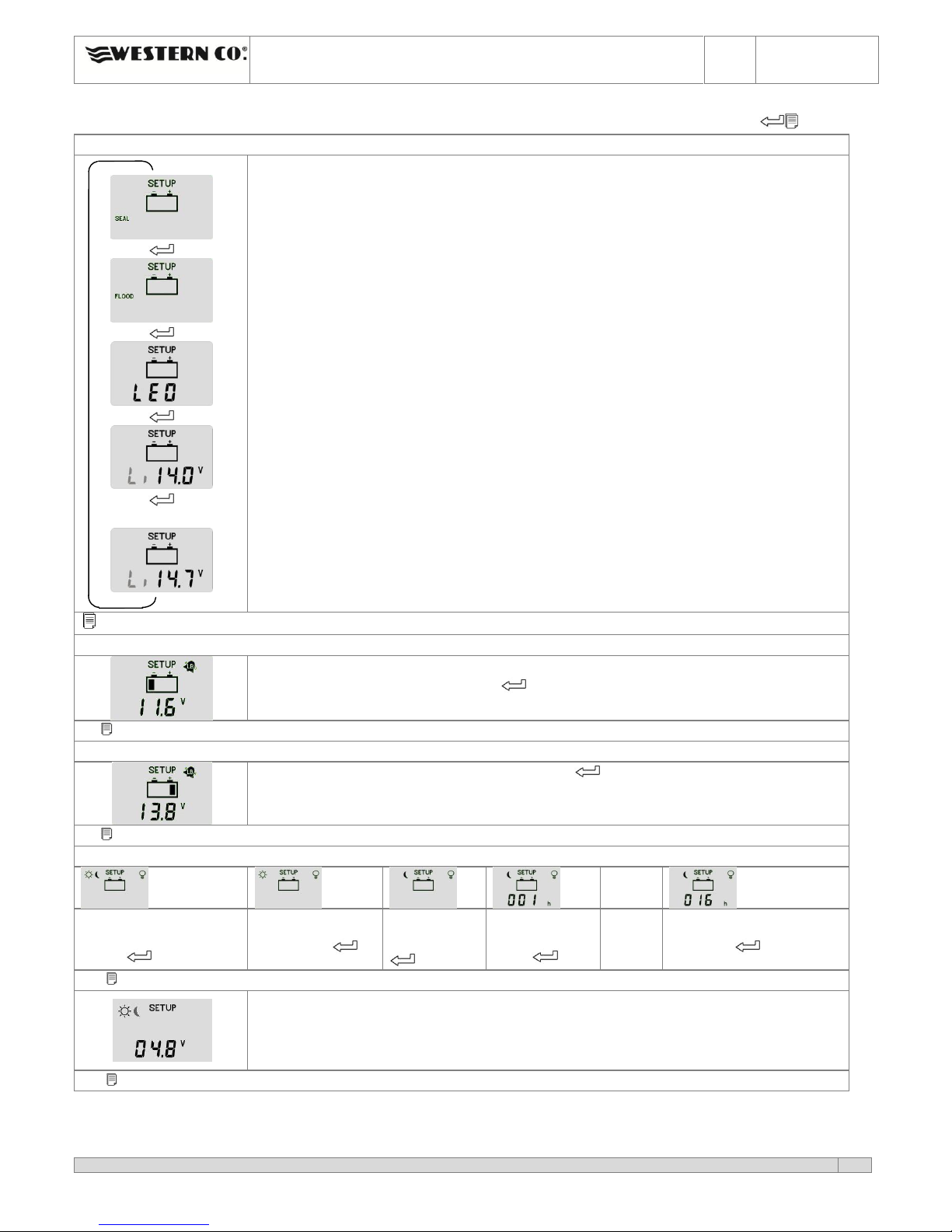 WESTERN CO.®

SETUP
SEAL

SETUP
FLOOD

SETUP
LEO

SETUP
Li 14.0 V

SETUP
Li 14.7 V

SETUP
11.6 V

SETUP
13.8 V

SETUP

SETUP

SETUP

SETUP
001 h

SETUP
016 h

SETUP
04.8 V